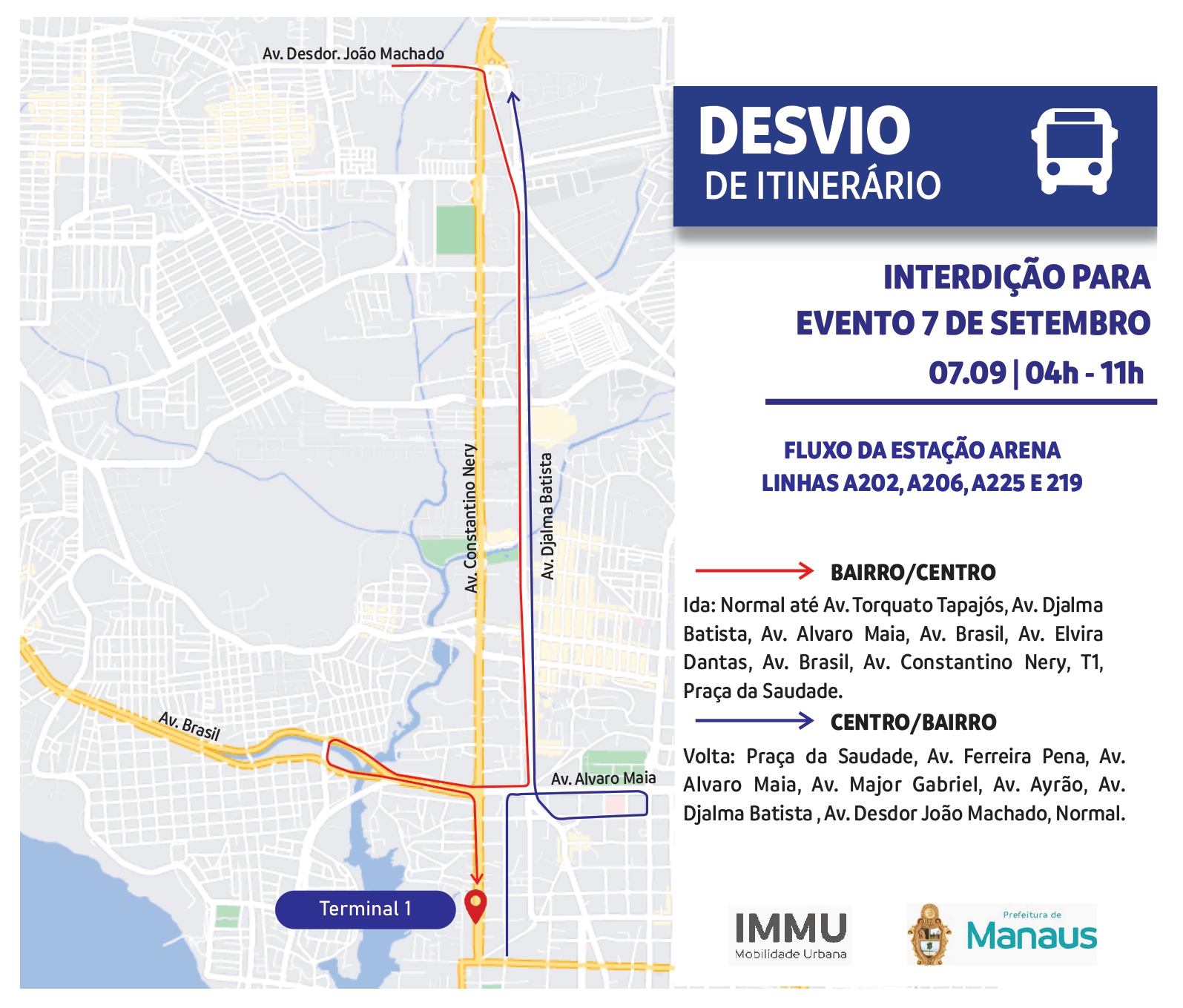 Av. Desdor. João Machado

Av. Constantino Nery

Av. Djalma Batista

Av. Brasil

Av. Alvaro Maia

Terminal 1

DESVIO
DE ITINERÁRIO

INTERDIÇÃO PARA
EVENTO 7 DE SETEMBRO
07.09 | 04h - 11h

FLUXO DA ESTAÇÃO ARENA
LINHAS A202, A206, A225 E 219

BAIRRO/CENTRO

Ida: Normal até Av. Torquato Tapajós, Av. Djalma Batista, Av. Alvaro Maia, Av. Brasil, Av. Elvira Dantas, Av. Brasil, Av. Constantino Nery, T1, Praça da Saudade.

CENTRO/BAIRRO

Volta: Praça da Saudade, Av. Ferreira Pena, Av. Alvaro Maia, Av. Major Gabriel, Av. Ayrão, Av. Djalma Batista , Av. Desdor João Machado, Normal.

IMMU
Mobilidade Urbana

Prefeitura de
Manaus